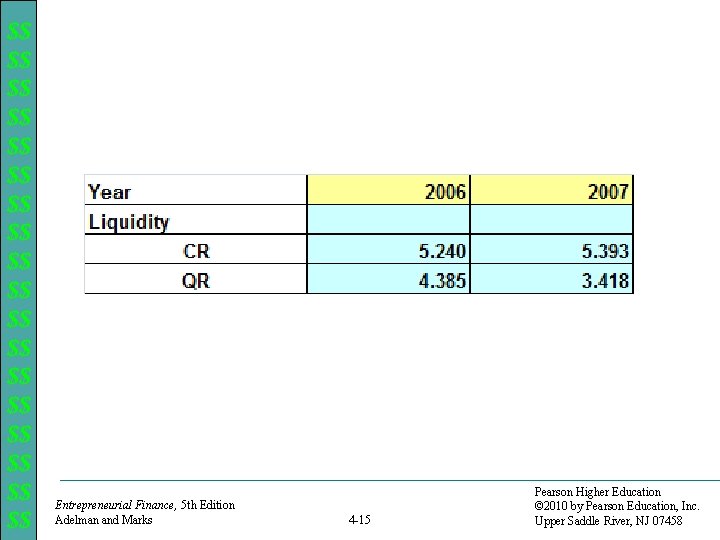 $$
$$
$$
$$
$$
$$
$$
$$
$$
$$
$$
$$
$$
$$
$$
$$
$$
$$

| Year | 2006 | 2007 |
|---|---|---|
| Liquidity | | |
| CR | 5.240 | 5.393 |
| QR | 4.385 | 3.418 |

Entrepreneurial Finance, 5th Edition
Adelman and Marks

4-15

Pearson Higher Education
©2010 by Pearson Education, Inc.
Upper Saddle River, NJ 07458